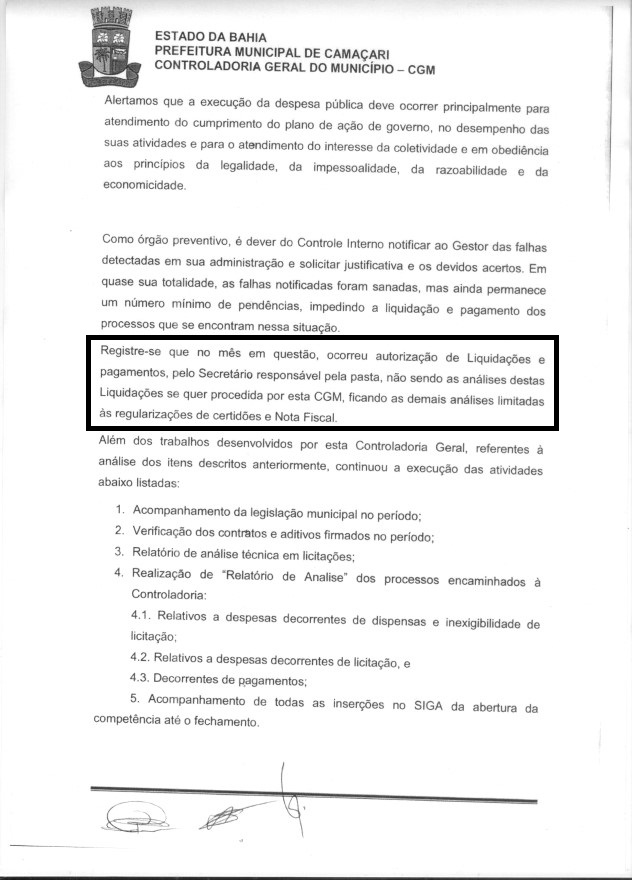 ESTADO DA BAHIA
PREFEITURA MUNICIPAL DE CAMAÇARI
CONTROLADORIA GERAL DO MUNICÍPIO – CGM

Alertamos que a execução da despesa pública deve ocorrer principalmente para atendimento do cumprimento do plano de ação de governo, no desempenho das suas atividades e para o atendimento do interesse da coletividade e em obediência aos princípios da legalidade, da impessoalidade, da razoabilidade e da economicidade.

Como órgão preventivo, é dever do Controle Interno notificar ao Gestor das falhas detectadas em sua administração e solicitar justificativa e os devidos acertos. Em quase sua totalidade, as falhas notificadas foram sanadas, mas ainda permanece um número mínimo de pendências, impedindo a liquidação e pagamento dos processos que se encontram nessa situação.

Registre-se que no mês em questão, ocorreu autorização de Liquidações e pagamentos, pelo Secretário responsável pela pasta, não sendo as análises destas Liquidações se quer procedida por esta CGM, ficando as demais análises limitadas às regularizações de certidões e Nota Fiscal.

Além dos trabalhos desenvolvidos por esta Controladoria Geral, referentes à análise dos itens descritos anteriormente, continuou a execução das atividades abaixo listadas:

1. Acompanhamento da legislação municipal no período;
2. Verificação dos contratos e aditivos firmados no período;
3. Relatório de análise técnica em licitações;
4. Realização de "Relatório de Analise" dos processos encaminhados à Controladoria:
4.1. Relativos a despesas decorrentes de dispensas e inexigibilidade de licitação;
4.2. Relativos a despesas decorrentes de licitação, e
4.3. Decorrentes de pagamentos;
5. Acompanhamento de todas as inserções no SIGA da abertura da competência até o fechamento.